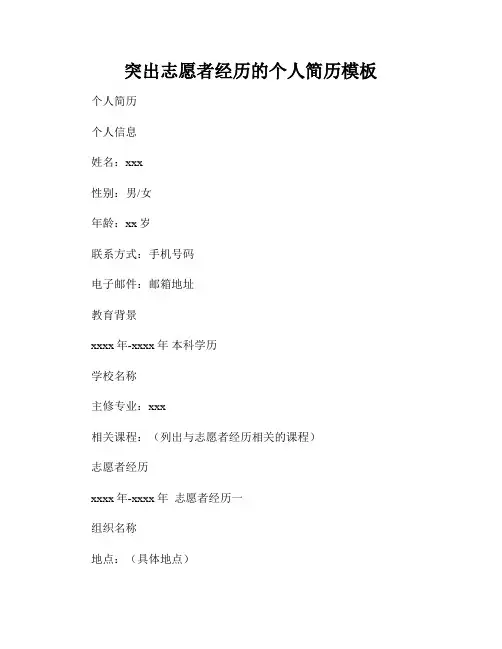 突出志愿者经历的个人简历模板

个人简历

个人信息

姓名：xxx

性别：男/女

年龄：xx 岁

联系方式：手机号码

电子邮件：邮箱地址

教育背景

xxxx 年-xxxx 年 本科学历

学校名称

主修专业：xxx

相关课程：（列出与志愿者经历相关的课程）

志愿者经历

xxxx 年-xxxx 年 志愿者经历一

组织名称

地点：（具体地点）